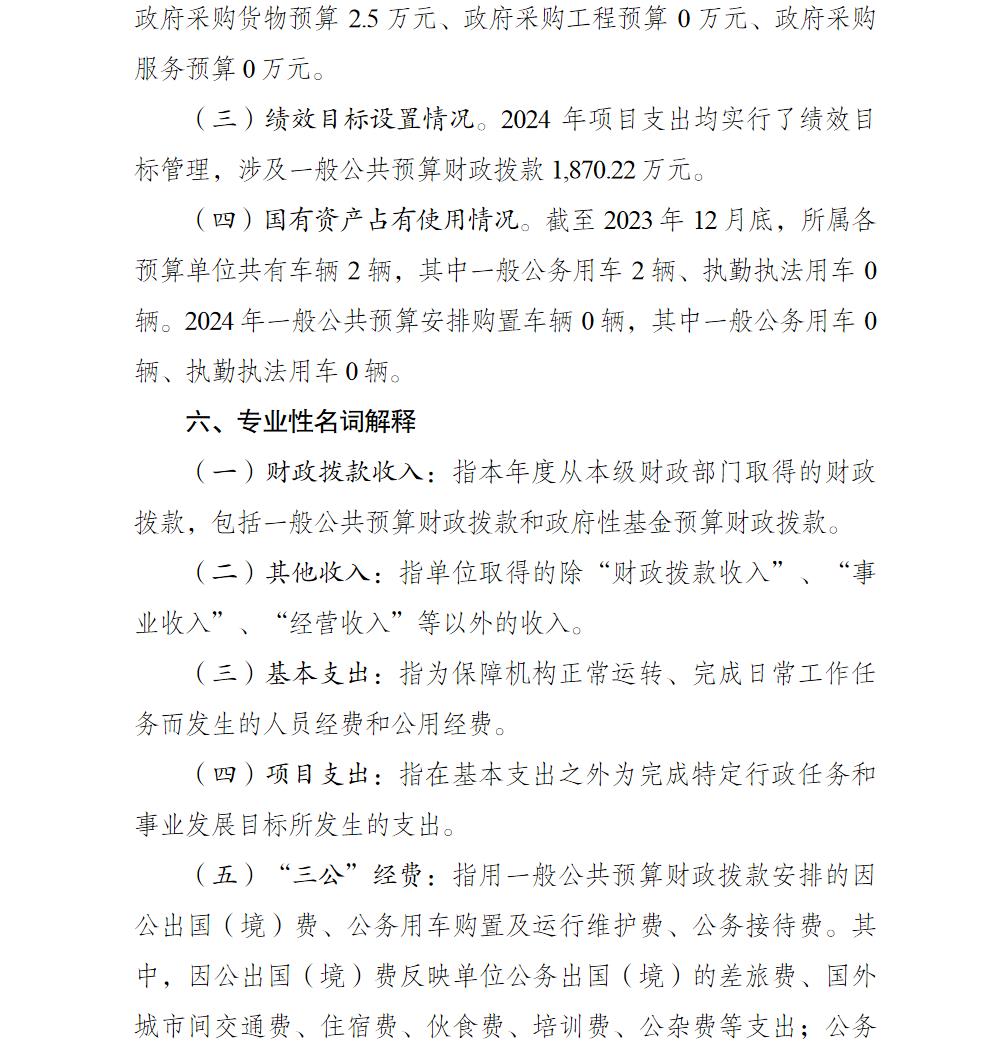 政府采购货物预算 2.5 万元、政府采购工程预算 0 万元、政府采购服务预算 0 万元。

（三）绩效目标设置情况。2024 年项目支出均实行了绩效目标管理，涉及一般公共预算财政拨款 1,870.22 万元。

（四）国有资产占有使用情况。截至 2023 年 12 月底，所属各预算单位共有车辆 2 辆，其中一般公务用车 2 辆、执勤执法用车 0 辆。2024 年一般公共预算安排购置车辆 0 辆，其中一般公务用车 0 辆、执勤执法用车 0 辆。

六、专业性名词解释

（一）财政拨款收入：指本年度从本级财政部门取得的财政拨款，包括一般公共预算财政拨款和政府性基金预算财政拨款。

（二）其他收入：指单位取得的除“财政拨款收入”、“事业收入”、“经营收入”等以外的收入。

（三）基本支出：指为保障机构正常运转、完成日常工作任务而发生的人员经费和公用经费。

（四）项目支出：指在基本支出之外为完成特定行政任务和事业发展目标所发生的支出。

（五）“三公”经费：指用一般公共预算财政拨款安排的因公出国（境）费、公务用车购置及运行维护费、公务接待费。其中，因公出国（境）费反映单位公务出国（境）的差旅费、国外城市间交通费、住宿费、伙食费、培训费、公杂费等支出；公务